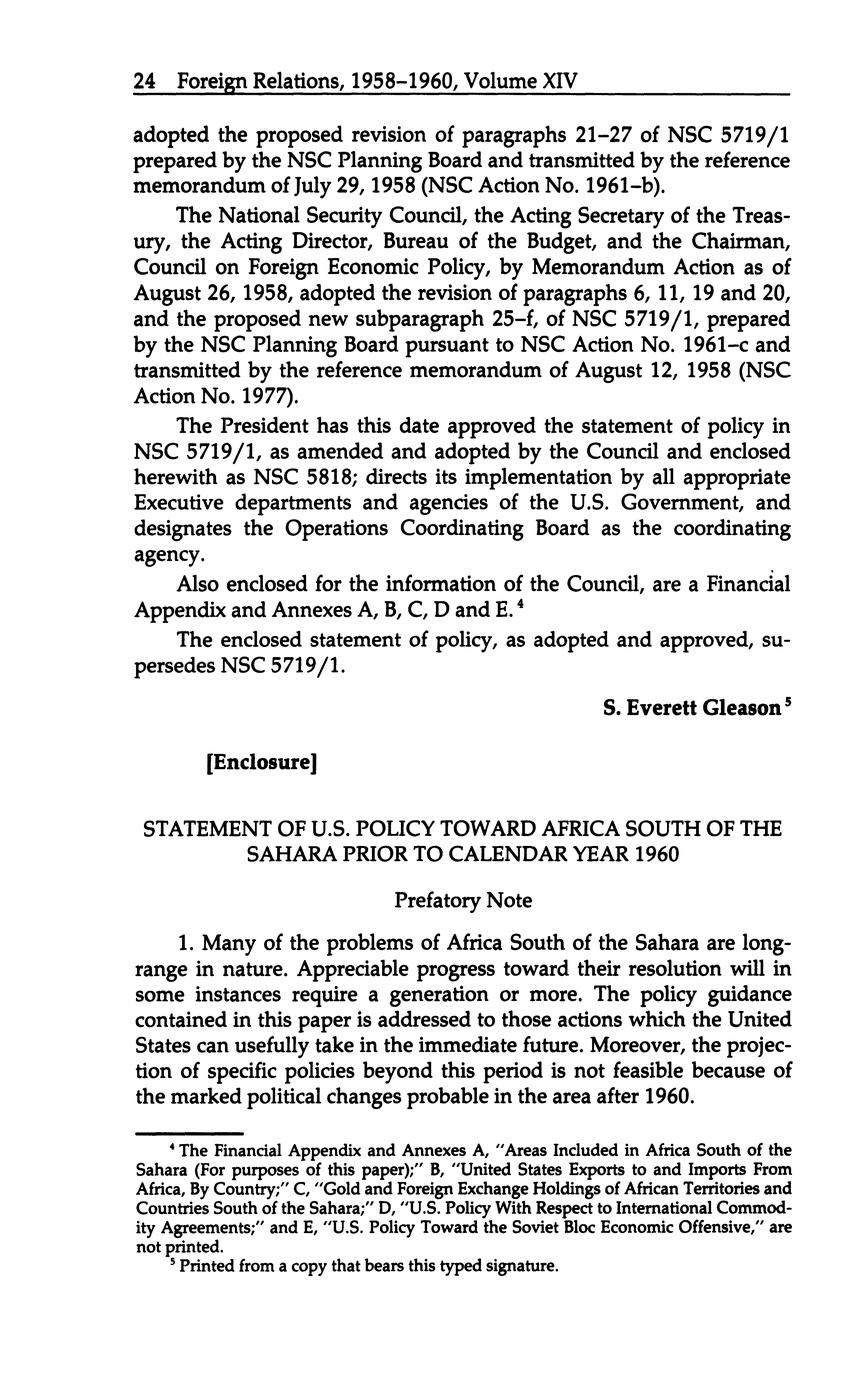 24 Foreign Relations, 1958–1960, Volume XIV

adopted the proposed revision of paragraphs 21–27 of NSC 5719/1 prepared by the NSC Planning Board and transmitted by the reference memorandum of July 29, 1958 (NSC Action No. 1961–b).

The National Security Council, the Acting Secretary of the Treasury, the Acting Director, Bureau of the Budget, and the Chairman, Council on Foreign Economic Policy, by Memorandum Action as of August 26, 1958, adopted the revision of paragraphs 6, 11, 19 and 20, and the proposed new subparagraph 25–f, of NSC 5719/1, prepared by the NSC Planning Board pursuant to NSC Action No. 1961–c and transmitted by the reference memorandum of August 12, 1958 (NSC Action No. 1977).

The President has this date approved the statement of policy in NSC 5719/1, as amended and adopted by the Council and enclosed herewith as NSC 5818; directs its implementation by all appropriate Executive departments and agencies of the U.S. Government, and designates the Operations Coordinating Board as the coordinating agency.

Also enclosed for the information of the Council, are a Financial Appendix and Annexes A, B, C, D and E. $^4$

The enclosed statement of policy, as adopted and approved, supersedes NSC 5719/1.

S. Everett Gleason $^5$

[Enclosure]

STATEMENT OF U.S. POLICY TOWARD AFRICA SOUTH OF THE SAHARA PRIOR TO CALENDAR YEAR 1960

Prefatory Note

1. Many of the problems of Africa South of the Sahara are long-range in nature. Appreciable progress toward their resolution will in some instances require a generation or more. The policy guidance contained in this paper is addressed to those actions which the United States can usefully take in the immediate future. Moreover, the projection of specific policies beyond this period is not feasible because of the marked political changes probable in the area after 1960.

$^4$ The Financial Appendix and Annexes A, "Areas Included in Africa South of the Sahara (For purposes of this paper);" B, "United States Exports to and Imports From Africa, By Country;" C, "Gold and Foreign Exchange Holdings of African Territories and Countries South of the Sahara;" D, "U.S. Policy With Respect to International Commodity Agreements;" and E, "U.S. Policy Toward the Soviet Bloc Economic Offensive," are not printed.

$^5$ Printed from a copy that bears this typed signature.